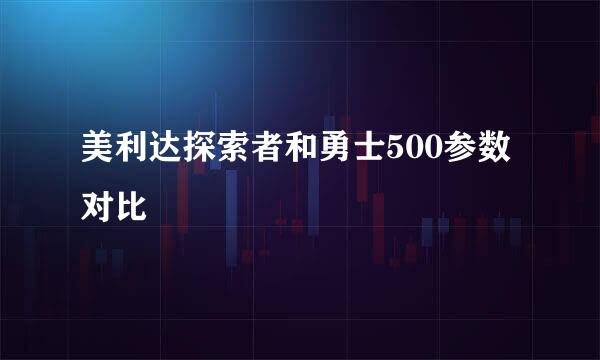 美利达探索者和勇士500参数对比